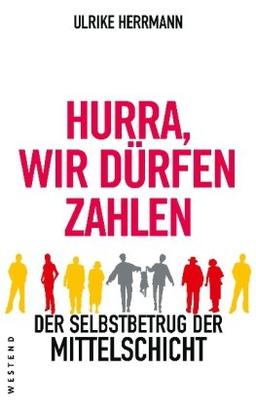 ULRIKE HERRMANN

HURRA, WIR DÜRFEN ZAHLEN

DER SELBSTBETRUG DER MITTELSCHICHT

WESTEND